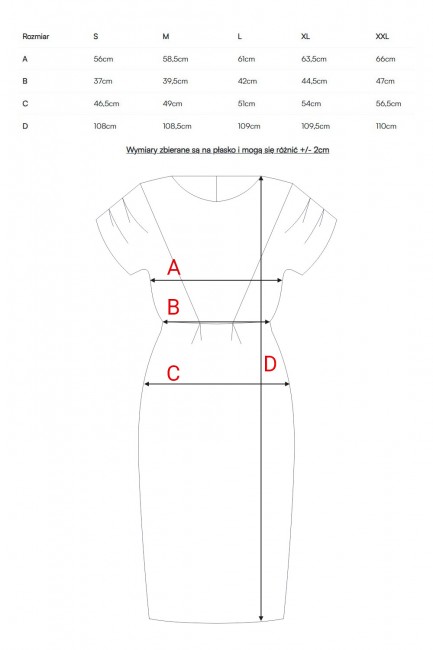 | Rozmiar | S | M | L | XL | XXL |
|---|---|---|---|---|---|
| A | 56cm | 58,5cm | 61cm | 63,5cm | 66cm |
| B | 37cm | 39,5cm | 42cm | 44,5cm | 47cm |
| C | 46,5cm | 49cm | 51cm | 54cm | 56,5cm |
| D | 108cm | 108,5cm | 109cm | 109,5cm | 110cm |

Wymiary zbierane są na płasko i mogą się różnić +/- 2cm

A

B

C

D